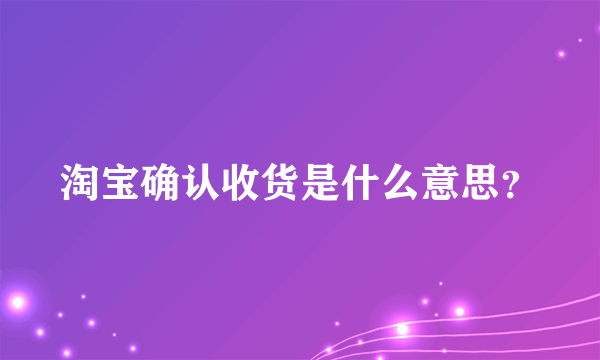 淘宝确认收货是什么意思?